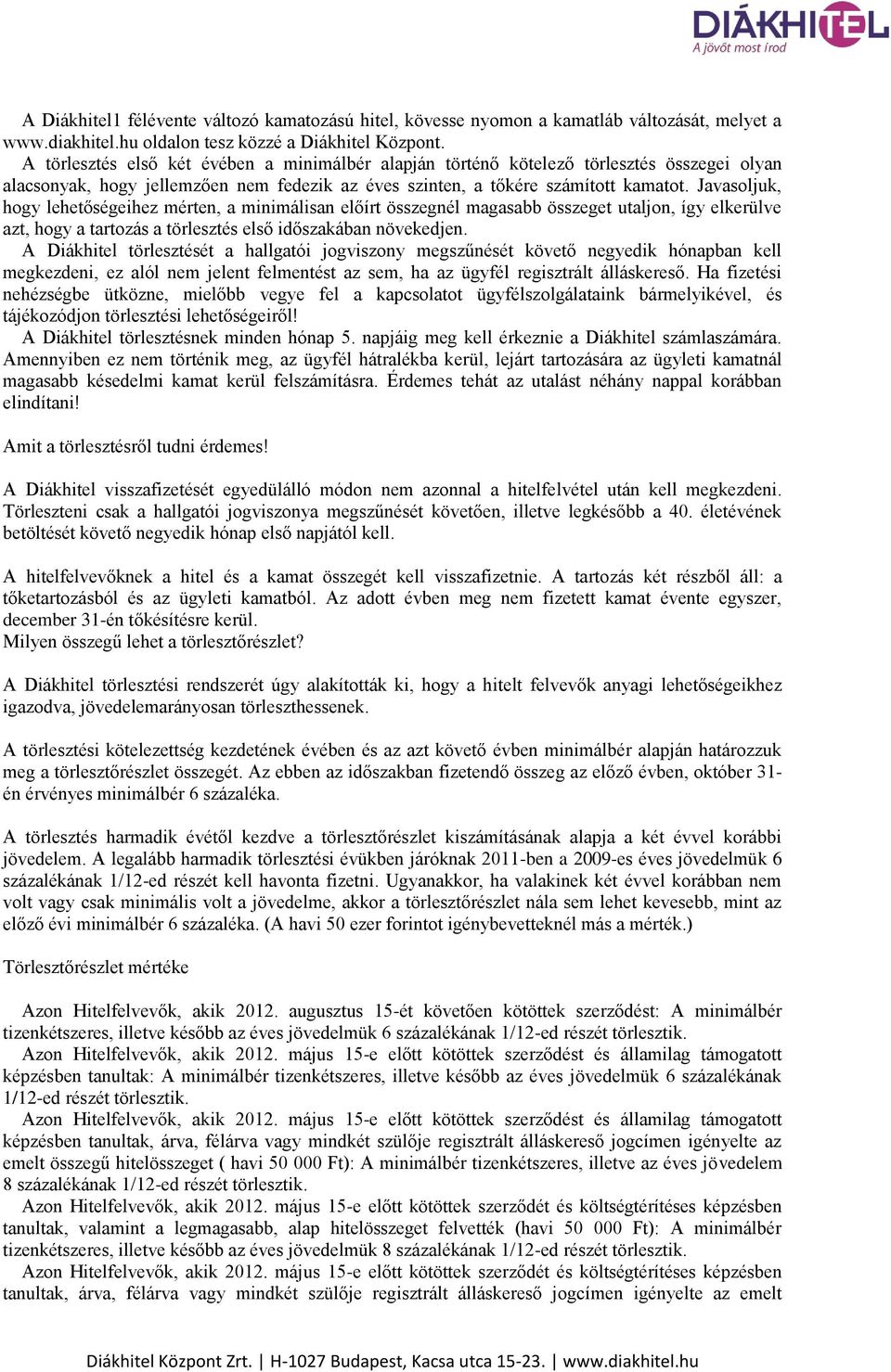 DIÁKHITEL
A jövőt most írod

A Diákhitel1 félévente változó kamatozású hitel, kövesse nyomon a kamatláb változását, melyet a www.diakhitel.hu oldalon tesz közzé a Diákhitel Központ.
A törlesztés első két évében a minimálbér alapján történő kötelező törlesztés összegei olyan alacsonyak, hogy jellemzően nem fedezik az éves szinten, a tőkére számított kamatot. Javasoljuk, hogy lehetőségeihez mérten, a minimálisan előírt összegnél magasabb összeget utaljon, így elkerülve azt, hogy a tartozás a törlesztés első időszakában növekedjen.
A Diákhitel törlesztését a hallgatói jogviszony megszűnését követő negyedik hónapban kell megkezdeni, ez alól nem jelent felmentést az sem, ha az ügyfél regisztrált álláskereső. Ha fizetési nehézségbe ütközne, mielőbb vegye fel a kapcsolatot ügyfélszolgálataink bármelyikével, és tájékozódjon törlesztési lehetőségeiről!
A Diákhitel törlesztésnek minden hónap 5. napjáig meg kell érkeznie a Diákhitel számlaszámára. Amennyiben ez nem történik meg, az ügyfél hátralékba kerül, lejárt tartozására az ügyleti kamatnál magasabb késedelmi kamat kerül felszámításra. Érdemes tehát az utalást néhány nappal korábban elindítani!

Amit a törlesztésről tudni érdemes!

A Diákhitel visszafizetését egyedülálló módon nem azonnal a hitelfelvétel után kell megkezdeni. Törleszteni csak a hallgatói jogviszonya megszűnését követően, illetve legkésőbb a 40. életévének betöltését követő negyedik hónap első napjától kell.

A hitelfelvevőknek a hitel és a kamat összegét kell visszafizetnie. A tartozás két részből áll: a tőketartozásból és az ügyleti kamatból. Az adott évben meg nem fizetett kamat évente egyszer, december 31-én tőkésítésre kerül.
Milyen összegű lehet a törlesztőrészlet?

A Diákhitel törlesztési rendszerét úgy alakították ki, hogy a hitelt felvevők anyagi lehetőségeikhez igazodva, jövedelemarányosan törleszthessenek.

A törlesztési kötelezettség kezdetének évében és az azt követő évben minimálbér alapján határozzuk meg a törlesztőrészlet összegét. Az ebben az időszakban fizetendő összeg az előző évben, október 31-én érvényes minimálbér 6 százaléka.

A törlesztés harmadik évétől kezdve a törlesztőrészlet kiszámításának alapja a két évvel korábbi jövedelem. A legalább harmadik törlesztési évükben járóknak 2011-ben a 2009-es éves jövedelmük 6 százalékának 1/12-ed részét kell havonta fizetni. Ugyanakkor, ha valakinek két évvel korábban nem volt vagy csak minimális volt a jövedelme, akkor a törlesztőrészlet nála sem lehet kevesebb, mint az előző évi minimálbér 6 százaléka. (A havi 50 ezer forintot igénybevetteknél más a mérték.)

Törlesztőrészlet mértéke

Azon Hitelfelvevők, akik 2012. augusztus 15-ét követően kötöttek szerződést: A minimálbér tizenkétszeres, illetve később az éves jövedelmük 6 százalékának 1/12-ed részét törlesztik.
Azon Hitelfelvevők, akik 2012. május 15-e előtt kötöttek szerződést és államilag támogatott képzésben tanultak: A minimálbér tizenkétszeres, illetve később az éves jövedelmük 6 százalékának 1/12-ed részét törlesztik.
Azon Hitelfelvevők, akik 2012. május 15-e előtt kötöttek szerződést és államilag támogatott képzésben tanultak, árva, félárva vagy mindkét szülője regisztrált álláskereső jogcímen igényelte az emelt összegű hitelösszeget ( havi 50 000 Ft): A minimálbér tizenkétszeres, illetve az éves jövedelem 8 százalékának 1/12-ed részét törlesztik.
Azon Hitelfelvevők, akik 2012. május 15-e előtt kötöttek szerződét és költségtérítéses képzésben tanultak, valamint a legmagasabb, alap hitelösszeget felvették (havi 50 000 Ft): A minimálbér tizenkétszeres, illetve később az éves jövedelmük 8 százalékának 1/12-ed részét törlesztik.
Azon Hitelfelvevők, akik 2012. május 15-e előtt kötöttek szerződét és költségtérítéses képzésben tanultak, árva, félárva vagy mindkét szülője regisztrált álláskereső jogcímen igényelte az emelt

Diákhitel Központ Zrt. | H-1027 Budapest, Kacsa utca 15-23. | www.diakhitel.hu